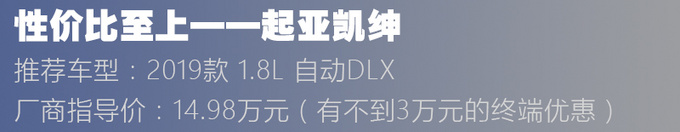 性价比至上——起亚凯绅

推荐车型：2019款 1.8L 自动DLX

厂商指导价：14.98万元（有不到3万元的终端优惠）